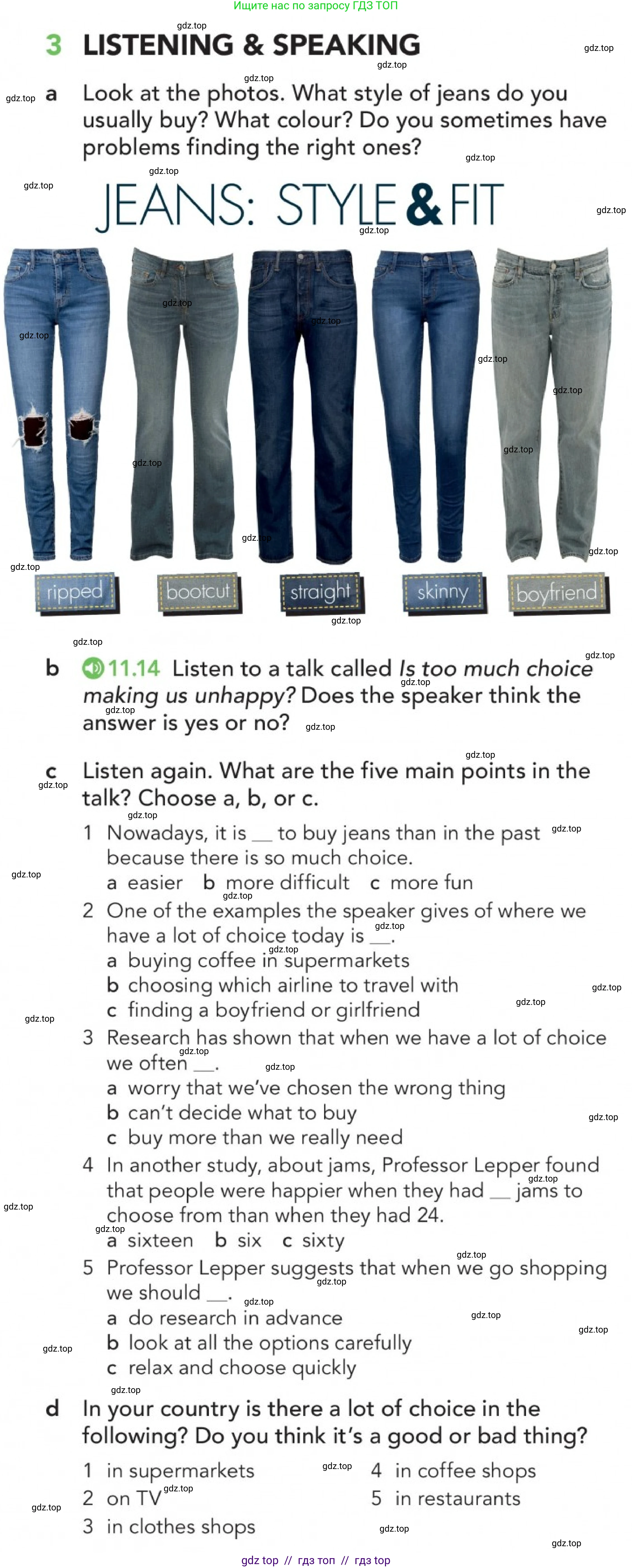 Ищите нас по запросу ГДЗ ТОП

3 LISTENING & SPEAKING

a Look at the photos. What style of jeans do you usually buy? What colour? Do you sometimes have problems finding the right ones?

JEANS: STYLE & FIT

ripped

bootcut

straight

skinny

boyfriend

b 11.14 Listen to a talk called Is too much choice making us unhappy? Does the speaker think the answer is yes or no?

c Listen again. What are the five main points in the talk? Choose a, b, or c.

1 Nowadays, it is ____ to buy jeans than in the past because there is so much choice.
a easier b more difficult c more fun

2 One of the examples the speaker gives of where we have a lot of choice today is ____.
a buying coffee in supermarkets
b choosing which airline to travel with
c finding a boyfriend or girlfriend

3 Research has shown that when we have a lot of choice we often ____.
a worry that we've chosen the wrong thing
b can't decide what to buy
c buy more than we really need

4 In another study, about jams, Professor Lepper found that people were happier when they had ____ jams to choose from than when they had 24.
a sixteen b six c sixty

5 Professor Lepper suggests that when we go shopping we should ____.
a do research in advance
b look at all the options carefully
c relax and choose quickly

d In your country is there a lot of choice in the following? Do you think it's a good or bad thing?

1 in supermarkets
2 on TV
3 in clothes shops

4 in coffee shops
5 in restaurants

gdz top // гдз топ // гдз top

gdz.top